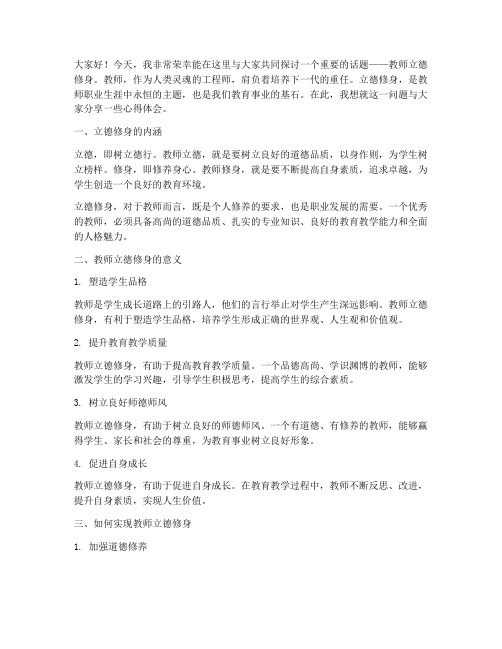 大家好！今天，我非常荣幸能在这里与大家共同探讨一个重要的话题——教师立德修身。教师，作为人类灵魂的工程师，肩负着培养下一代的重任。立德修身，是教师职业生涯中永恒的主题，也是我们教育事业的基石。在此，我想就这一问题与大家分享一些心得体会。

一、立德修身的内涵

立德，即树立德行。教师立德，就是要树立良好的道德品质，以身作则，为学生树立榜样。修身，即修养身心。教师修身，就是要不断提高自身素质，追求卓越，为学生创造一个良好的教育环境。

立德修身，对于教师而言，既是个人修养的要求，也是职业发展的需要。一个优秀的教师，必须具备高尚的道德品质、扎实的专业知识、良好的教育教学能力和全面的人格魅力。

二、教师立德修身的意义

1. 塑造学生品格

教师是学生成长道路上的引路人，他们的言行举止对学生产生深远影响。教师立德修身，有利于塑造学生品格，培养学生形成正确的世界观、人生观和价值观。

2. 提升教育教学质量

教师立德修身，有助于提高教育教学质量。一个品德高尚、学识渊博的教师，能够激发学生的学习兴趣，引导学生积极思考，提高学生的综合素质。

3. 树立良好师德师风

教师立德修身，有助于树立良好的师德师风。一个有道德、有修养的教师，能够赢得学生、家长和社会的尊重，为教育事业树立良好形象。

4. 促进自身成长

教师立德修身，有助于促进自身成长。在教育教学过程中，教师不断反思、改进，提升自身素质，实现人生价值。

三、如何实现教师立德修身

1. 加强道德修养